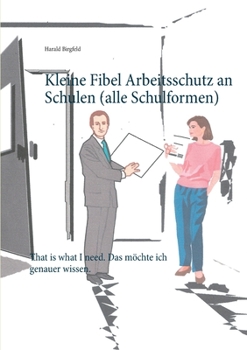 Harald Birgfeld

Kleine Fibel Arbeitsschutz an Schulen (alle Schulformen)

That is what I need. Das möchte ich genauer wissen.